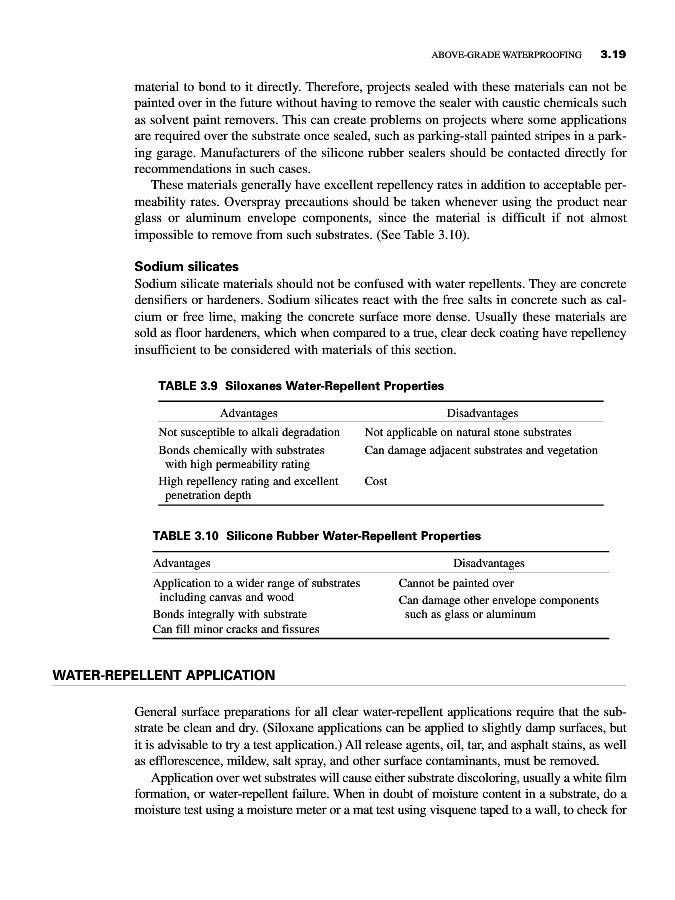 ABOVE-GRADE WATERPROOFING 3.19

material to bond to it directly. Therefore, projects sealed with these materials can not be painted over in the future without having to remove the sealer with caustic chemicals such as solvent paint removers. This can create problems on projects where some applications are required over the substrate once sealed, such as parking-stall painted stripes in a parking garage. Manufacturers of the silicone rubber sealers should be contacted directly for recommendations in such cases.

These materials generally have excellent repellency rates in addition to acceptable permeability rates. Overspray precautions should be taken whenever using the product near glass or aluminum envelope components, since the material is difficult if not almost impossible to remove from such substrates. (See Table 3.10).

Sodium silicates

Sodium silicate materials should not be confused with water repellents. They are concrete densifiers or hardeners. Sodium silicates react with the free salts in concrete such as calcium or free lime, making the concrete surface more dense. Usually these materials are sold as floor hardeners, which when compared to a true, clear deck coating have repellency insufficient to be considered with materials of this section.

TABLE 3.9 Siloxanes Water-Repellent Properties

| Advantages | Disadvantages |
|---|---|
| Not susceptible to alkali degradation | Not applicable on natural stone substrates |
| Bonds chemically with substrates with high permeability rating | Can damage adjacent substrates and vegetation |
| High repellency rating and excellent penetration depth | Cost |

TABLE 3.10 Silicone Rubber Water-Repellent Properties

| Advantages | Disadvantages |
|---|---|
| Application to a wider range of substrates including canvas and wood | Cannot be painted over |
| Bonds integrally with substrate | Can damage other envelope components such as glass or aluminum |
| Can fill minor cracks and fissures | |

WATER-REPELLENT APPLICATION

General surface preparations for all clear water-repellent applications require that the substrate be clean and dry. (Siloxane applications can be applied to slightly damp surfaces, but it is advisable to try a test application.) All release agents, oil, tar, and asphalt stains, as well as efflorescence, mildew, salt spray, and other surface contaminants, must be removed.

Application over wet substrates will cause either substrate discoloring, usually a white film formation, or water-repellent failure. When in doubt of moisture content in a substrate, do a moisture test using a moisture meter or a mat test using visquene taped to a wall, to check for